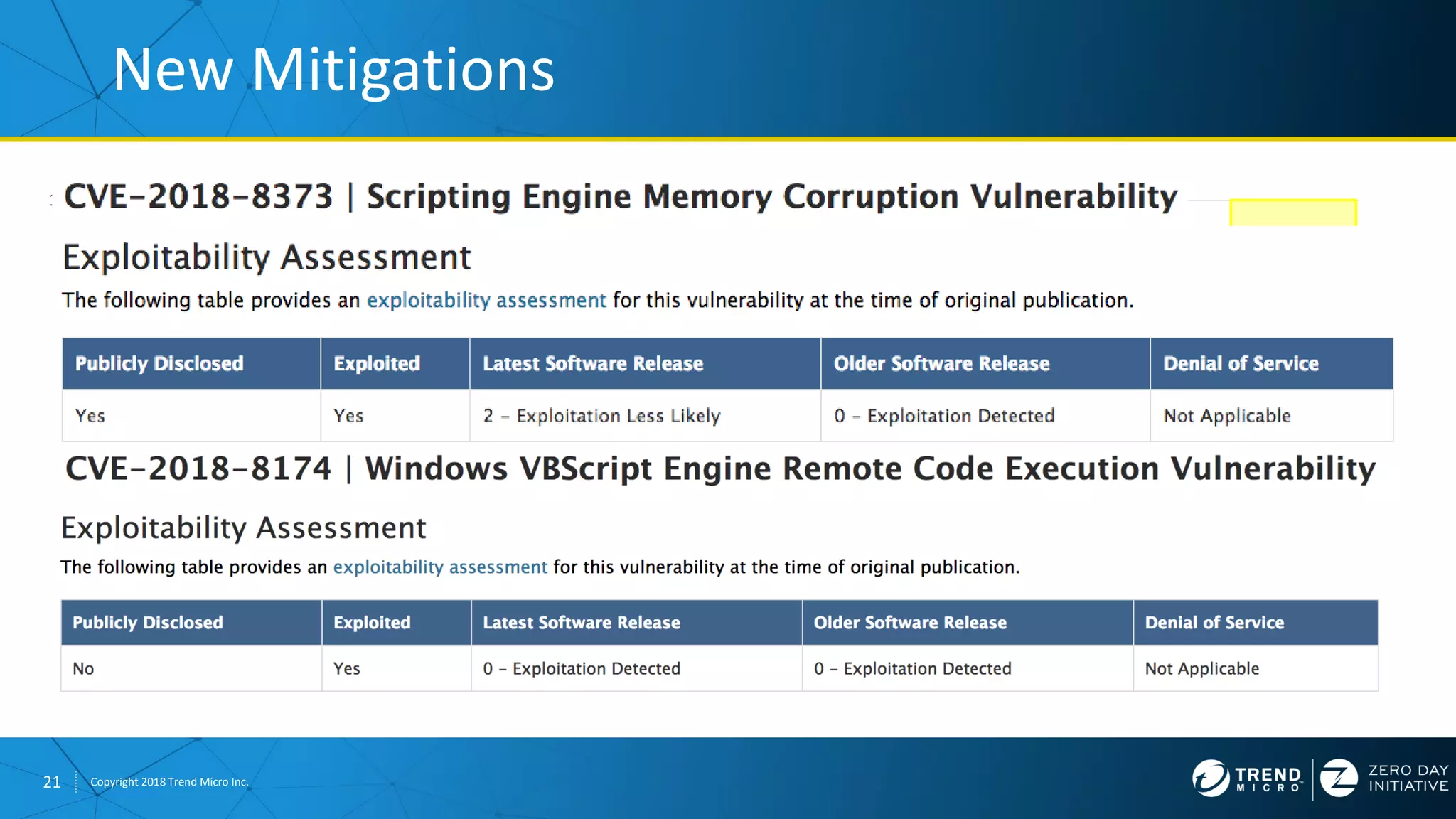 New Mitigations

CVE-2018-8373 | Scripting Engine Memory Corruption Vulnerability

Exploitability Assessment

The following table provides an exploitability assessment for this vulnerability at the time of original publication.

| Publicly Disclosed | Exploited | Latest Software Release | Older Software Release | Denial of Service |
|---|---|---|---|---|
| Yes | Yes | 2 – Exploitation Less Likely | 0 – Exploitation Detected | Not Applicable |

CVE-2018-8174 | Windows VBScript Engine Remote Code Execution Vulnerability

Exploitability Assessment

The following table provides an exploitability assessment for this vulnerability at the time of original publication.

| Publicly Disclosed | Exploited | Latest Software Release | Older Software Release | Denial of Service |
|---|---|---|---|---|
| No | Yes | 0 – Exploitation Detected | 0 – Exploitation Detected | Not Applicable |

21 Copyright 2018 Trend Micro Inc.

TREND MICRO ZERO DAY INITIATIVE